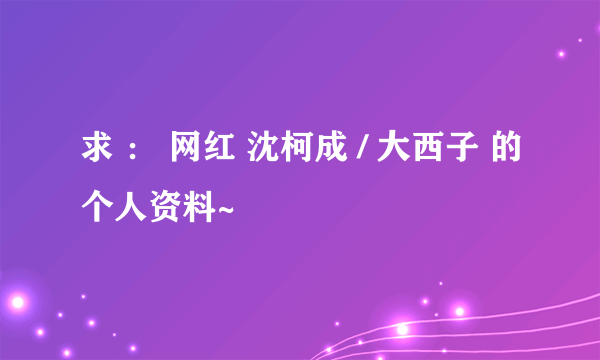 求 ： 网红 沈柯成 / 大西子 的个人资料~